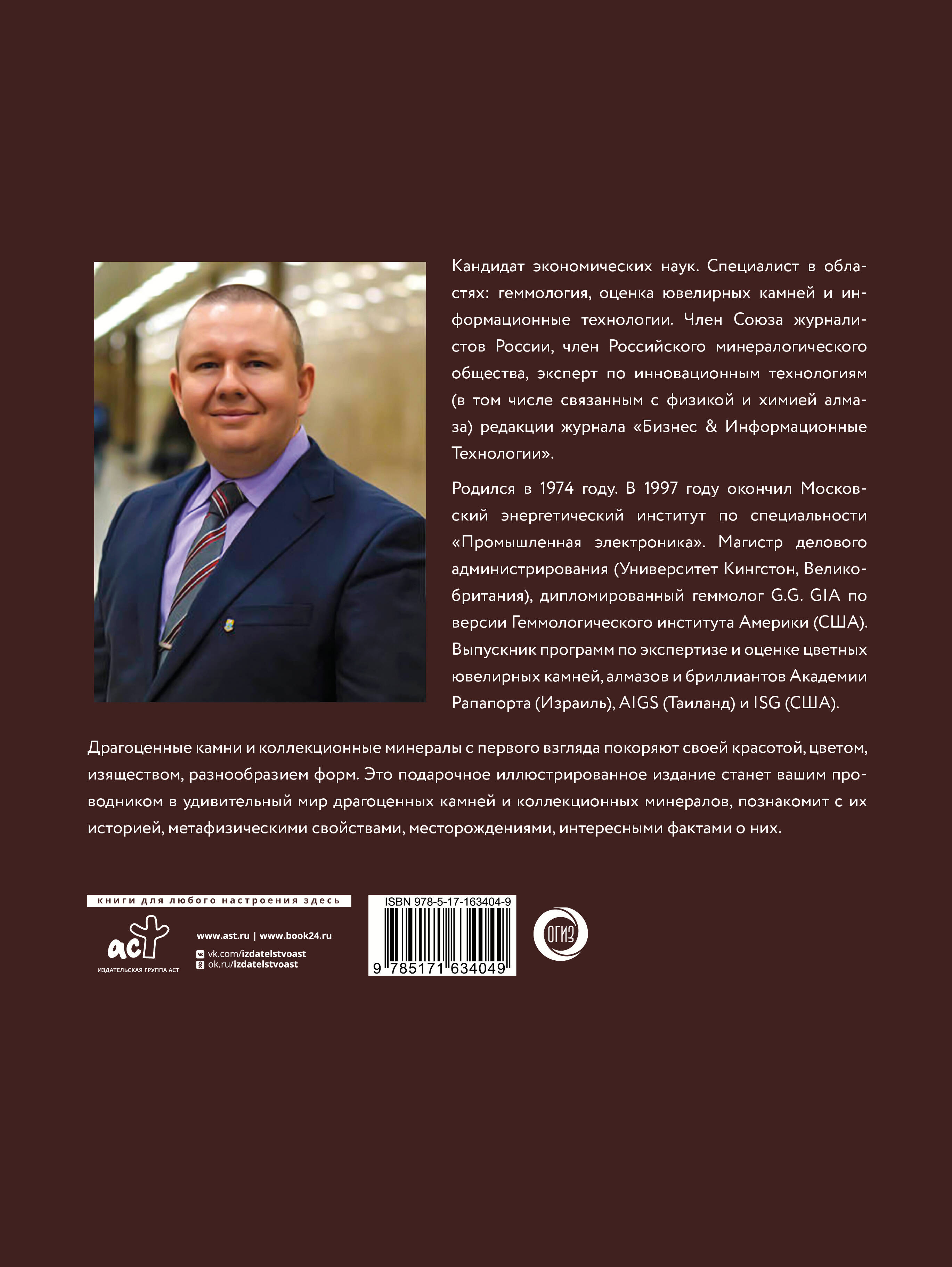 Кандидат экономических наук. Специалист в областях: геммология, оценка ювелирных камней и информационные технологии. Член Союза журналистов России, член Российского минералогического общества, эксперт по инновационным технологиям (в том числе связанным с физикой и химией алмаза) редакции журнала «Бизнес & Информационные Технологии».

Родился в 1974 году. В 1997 году окончил Московский энергетический институт по специальности «Промышленная электроника». Магистр делового администрирования (Университет Кингстон, Великобритания), дипломированный геммолог G.G. GIA по версии Геммологического института Америки (США). Выпускник программ по экспертизе и оценке цветных ювелирных камней, алмазов и бриллиантов Академии Рапапорта (Израиль), AIGS (Таиланд) и ISG (США).

Драгоценные камни и коллекционные минералы с первого взгляда покоряют своей красотой, цветом, изяществом, разнообразием форм. Это подарочное иллюстрированное издание станет вашим проводником в удивительный мир драгоценных камней и коллекционных минералов, познакомит с их историей, метафизическими свойствами, месторождениями, интересными фактами о них.

книги для любого настроения здесь

аст
ИЗДАТЕЛЬСКАЯ ГРУППА АСТ

www.ast.ru | www.book24.ru
vk.com/izdatelstvoast
ok.ru/izdatelstvoast

ISBN 978-5-17-163404-9
9 785171 634049

ОГИЗ